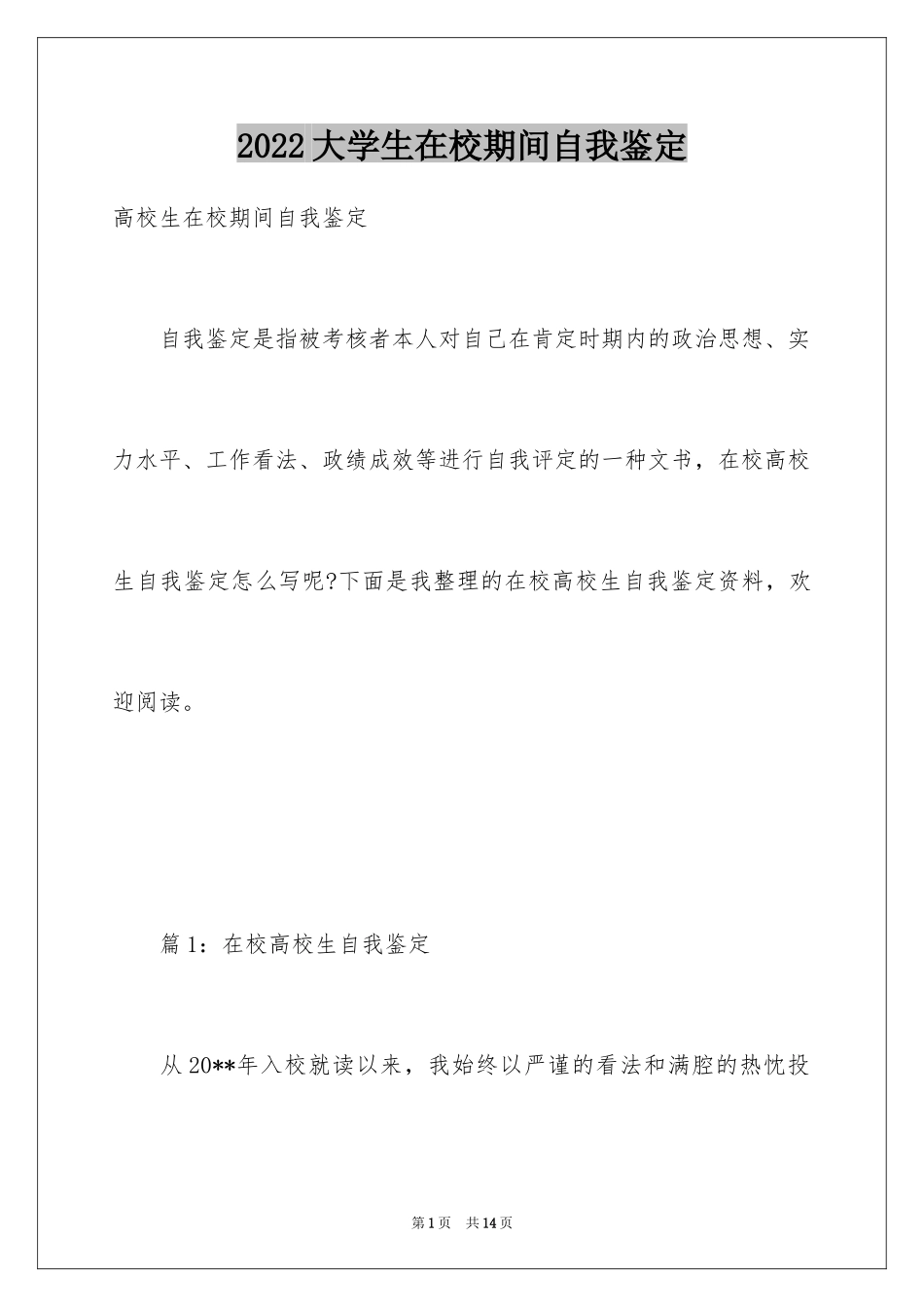 2022大学生在校期间自我鉴定

高校生在校期间自我鉴定

自我鉴定是指被考核者本人对自己在肯定时期内的政治思想、实力水平、工作看法、政绩成效等进行自我评定的一种文书，在校高校生自我鉴定怎么写呢?下面是我整理的在校高校生自我鉴定资料，欢迎阅读。

篇1：在校高校生自我鉴定

从20**年入校就读以来，我始终以严谨的看法和满腔的热忱投

第1页　共14页